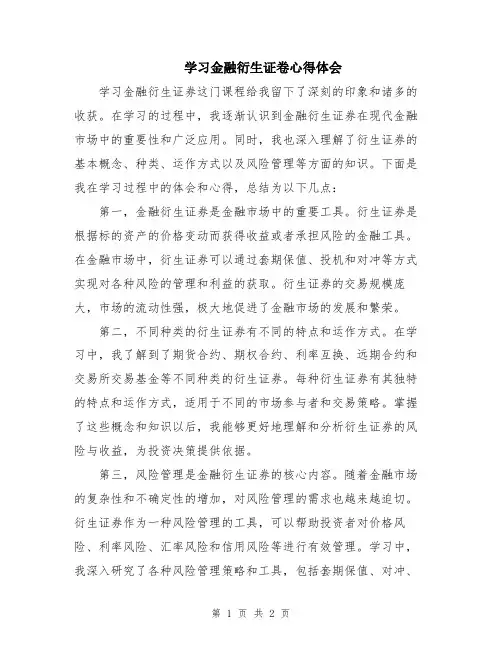 学习金融衍生证卷心得体会

学习金融衍生证券这门课程给我留下了深刻的印象和诸多的收获。在学习的过程中，我逐渐认识到金融衍生证券在现代金融市场中的重要性和广泛应用。同时，我也深入理解了衍生证券的基本概念、种类、运作方式以及风险管理等方面的知识。下面是我在学习过程中的体会和心得，总结为以下几点：

第一，金融衍生证券是金融市场中的重要工具。衍生证券是根据标的资产的价格变动而获得收益或者承担风险的金融工具。在金融市场中，衍生证券可以通过套期保值、投机和对冲等方式实现对各种风险的管理和利益的获取。衍生证券的交易规模庞大，市场的流动性强，极大地促进了金融市场的发展和繁荣。

第二，不同种类的衍生证券有不同的特点和运作方式。在学习中，我了解到了期货合约、期权合约、利率互换、远期合约和交易所交易基金等不同种类的衍生证券。每种衍生证券有其独特的特点和运作方式，适用于不同的市场参与者和交易策略。掌握了这些概念和知识以后，我能够更好地理解和分析衍生证券的风险与收益，为投资决策提供依据。

第三，风险管理是金融衍生证券的核心内容。随着金融市场的复杂性和不确定性的增加，对风险管理的需求也越来越迫切。衍生证券作为一种风险管理的工具，可以帮助投资者对价格风险、利率风险、汇率风险和信用风险等进行有效管理。学习中，我深入研究了各种风险管理策略和工具，包括套期保值、对冲、

第 1 页 共 2 页